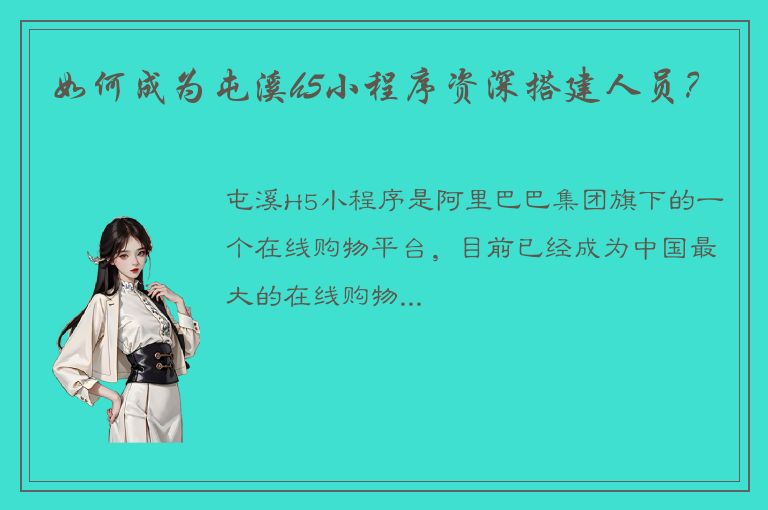 如何成为屯溪H5小程序资深搭建人员？

屯溪H5小程序是阿里巴巴集团旗下的一个在线购物平台，目前已经成为中国最大的在线购物...